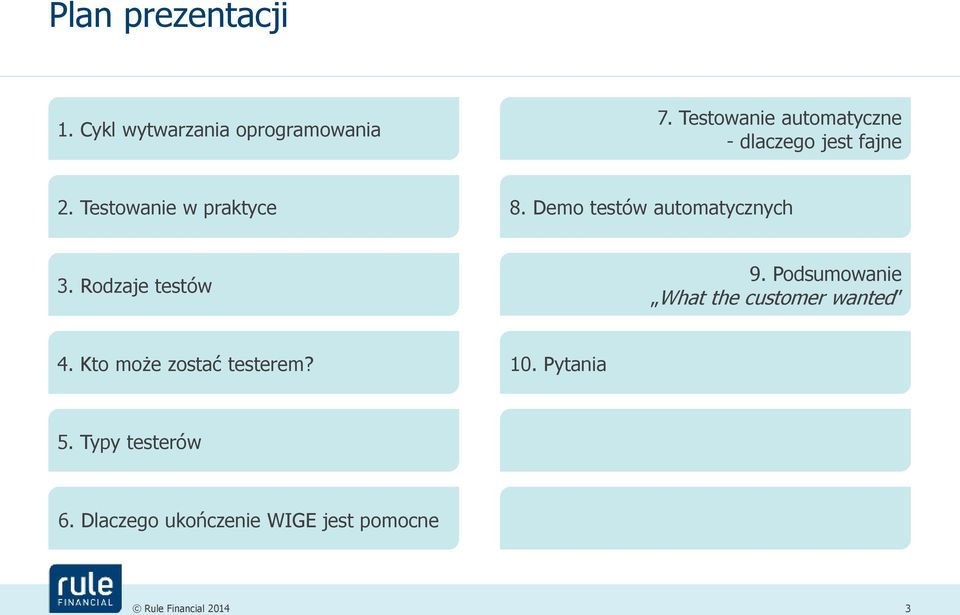 Plan prezentacji

1. Cykl wytwarzania oprogramowania

2. Testowanie w praktyce

3. Rodzaje testów

4. Kto może zostać testerem?

5. Typy testerów

6. Dlaczego ukończenie WIGE jest pomocne

7. Testowanie automatyczne - dlaczego jest fajne

8. Demo testów automatycznych

9. Podsumowanie „What the customer wanted"

10. Pytania

rule FINANCIAL

© Rule Financial 2014

3